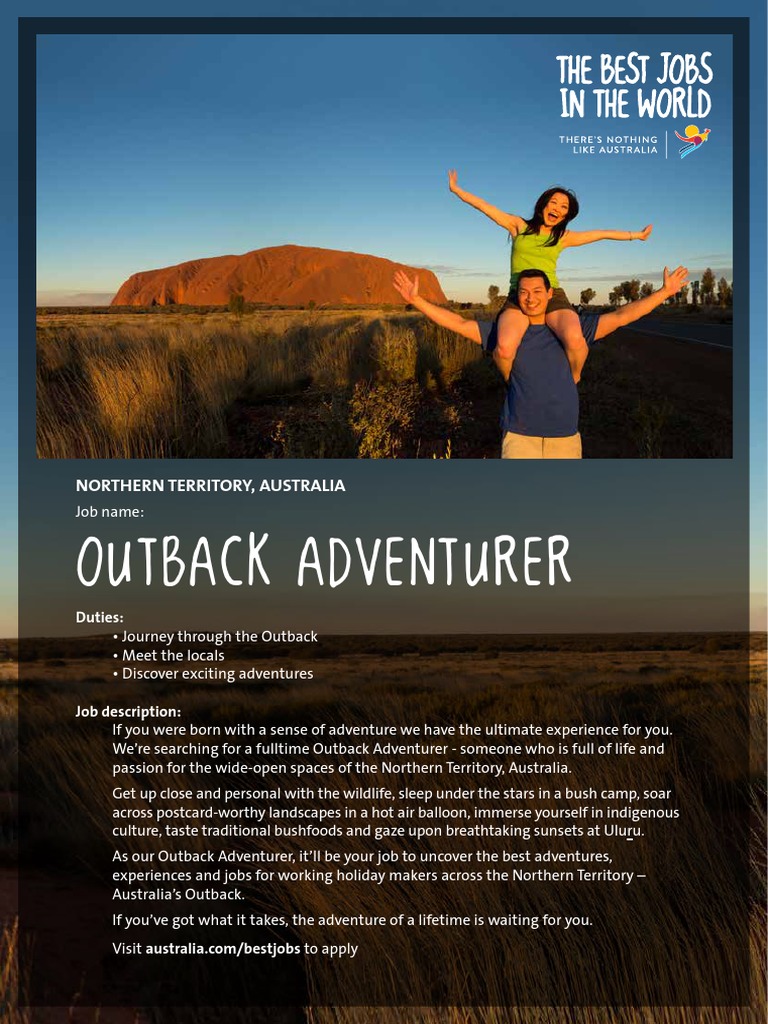 THE BEST JOBS IN THE WORLD

THERE'S NOTHING LIKE AUSTRALIA

NORTHERN TERRITORY, AUSTRALIA

Job name:

OUTBACK ADVENTURER

Duties:
• Journey through the Outback
• Meet the locals
• Discover exciting adventures

Job description:
If you were born with a sense of adventure we have the ultimate experience for you. We're searching for a fulltime Outback Adventurer - someone who is full of life and passion for the wide-open spaces of the Northern Territory, Australia.

Get up close and personal with the wildlife, sleep under the stars in a bush camp, soar across postcard-worthy landscapes in a hot air balloon, immerse yourself in indigenous culture, taste traditional bushfoods and gaze upon breathtaking sunsets at Uluṟu.

As our Outback Adventurer, it'll be your job to uncover the best adventures, experiences and jobs for working holiday makers across the Northern Territory – Australia's Outback.

If you've got what it takes, the adventure of a lifetime is waiting for you.

Visit australia.com/bestjobs to apply